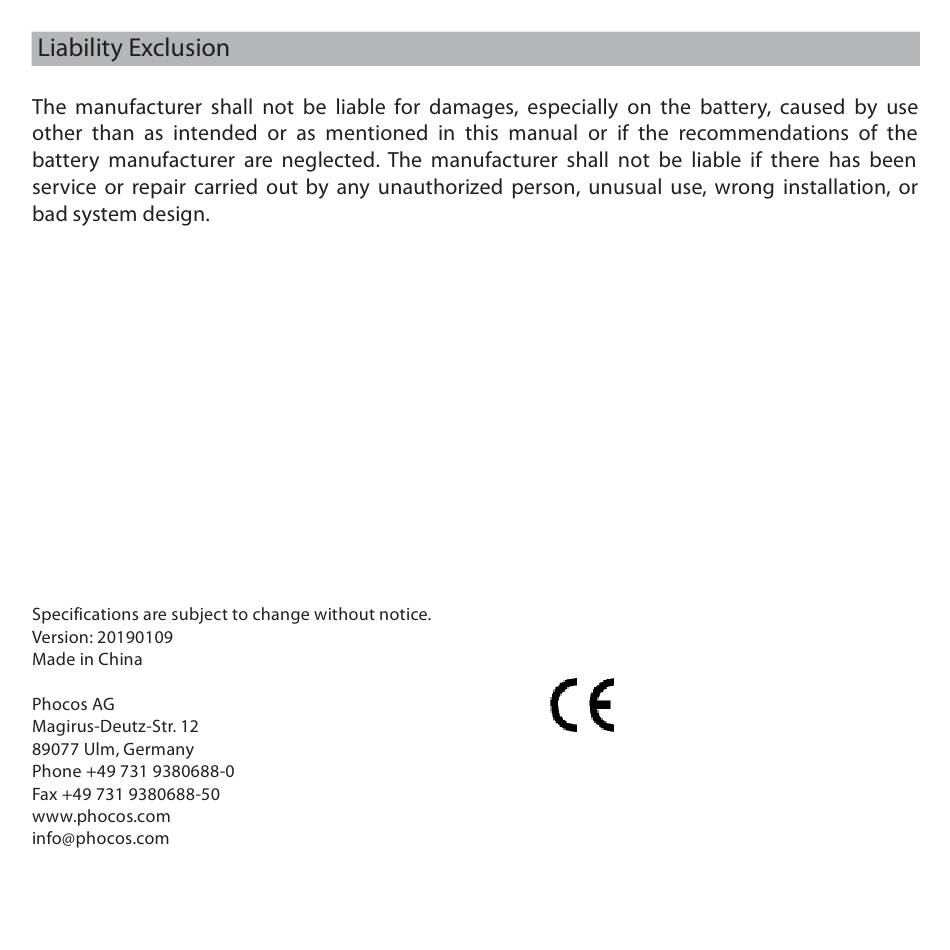 Liability Exclusion

The manufacturer shall not be liable for damages, especially on the battery, caused by use other than as intended or as mentioned in this manual or if the recommendations of the battery manufacturer are neglected. The manufacturer shall not be liable if there has been service or repair carried out by any unauthorized person, unusual use, wrong installation, or bad system design.

Specifications are subject to change without notice.
Version: 20190109
Made in China

Phocos AG
Magirus-Deutz-Str. 12
89077 Ulm, Germany
Phone +49 731 9380688-0
Fax +49 731 9380688-50
www.phocos.com
info@phocos.com

CE